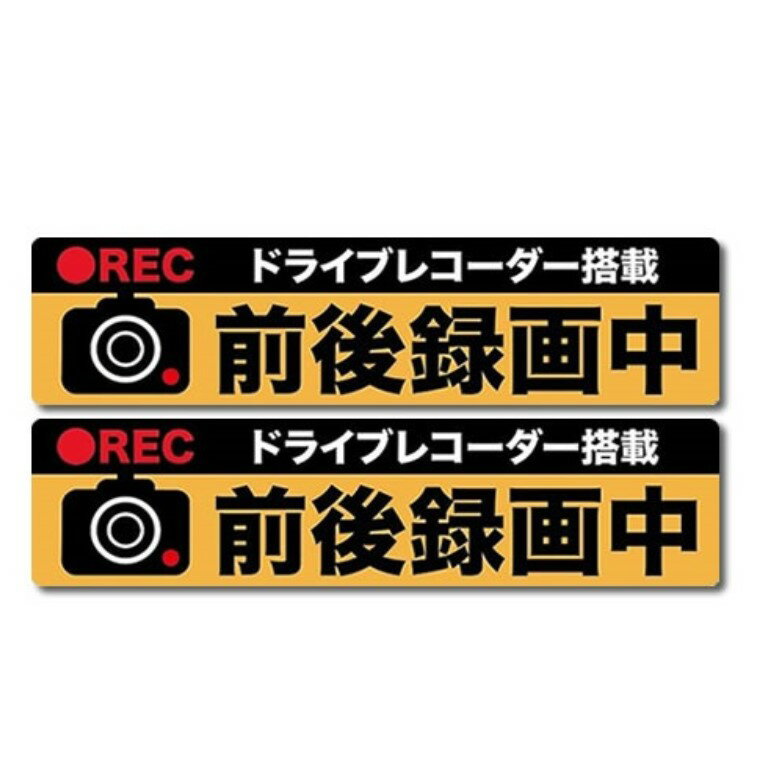 REC ドライブレコーダー搭載

前後録画中

REC ドライブレコーダー搭載

前後録画中